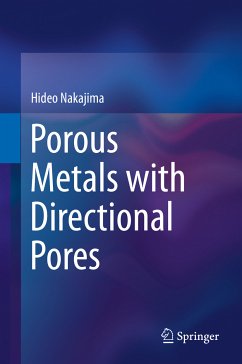 Hideo Nakajima

Porous Metals with Directional Pores

Springer